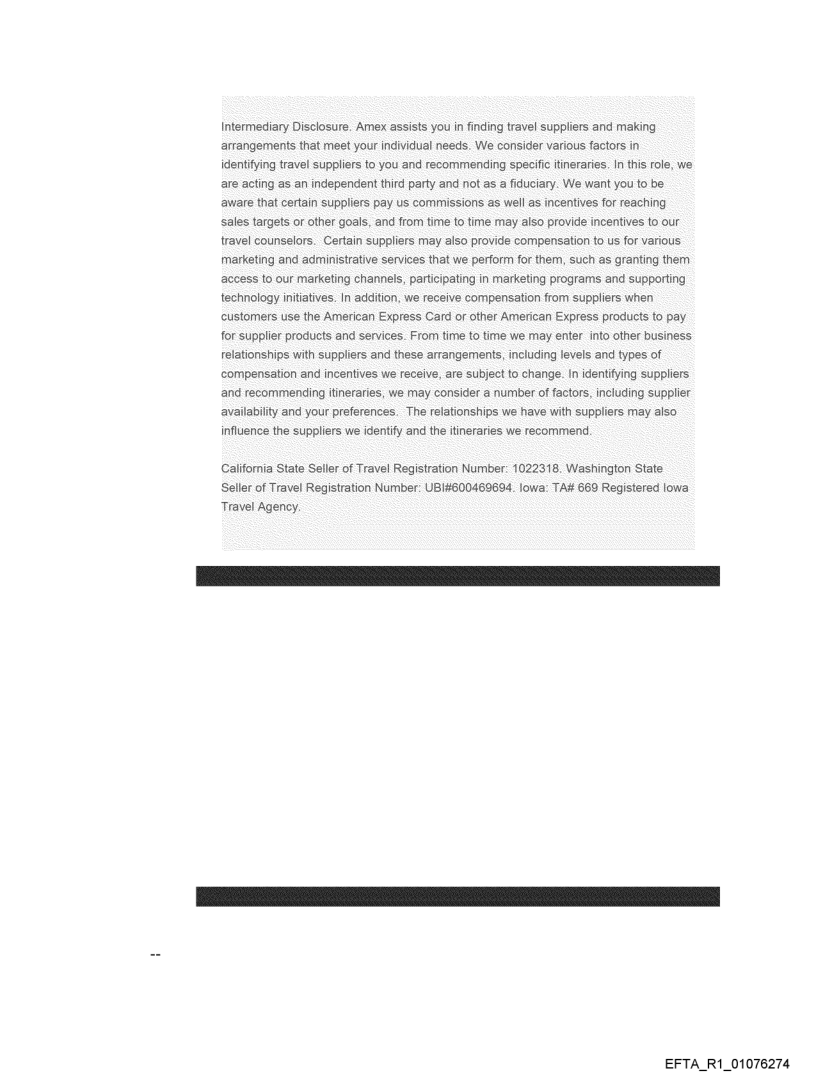 Intermediary Disclosure. Amex assists you in finding travel suppliers and making arrangements that meet your individual needs. We consider various factors in identifying travel suppliers to you and recommending specific itineraries. In this role, we are acting as an independent third party and not as a fiduciary. We want you to be aware that certain suppliers pay us commissions as well as incentives for reaching sales targets or other goals, and from time to time may also provide incentives to our travel counselors. Certain suppliers may also provide compensation to us for various marketing and administrative services that we perform for them, such as granting them access to our marketing channels, participating in marketing programs and supporting technology initiatives. In addition, we receive compensation from suppliers when customers use the American Express Card or other American Express products to pay for supplier products and services. From time to time we may enter into other business relationships with suppliers and these arrangements, including levels and types of compensation and incentives we receive, are subject to change. In identifying suppliers and recommending itineraries, we may consider a number of factors, including supplier availability and your preferences. The relationships we have with suppliers may also influence the suppliers we identify and the itineraries we recommend.

California State Seller of Travel Registration Number: 1022318. Washington State Seller of Travel Registration Number: UBI#600469694. Iowa: TA# 669 Registered Iowa Travel Agency.

--

EFTA_R1_01076274